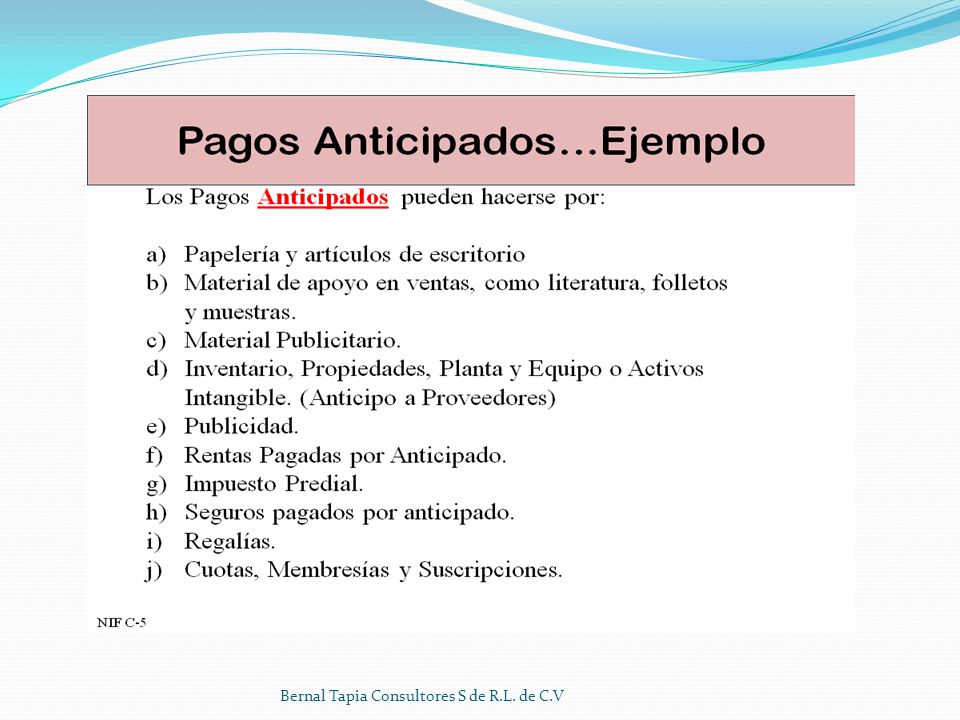 Pagos Anticipados…Ejemplo

Los Pagos Anticipados pueden hacerse por:

a) Papelería y artículos de escritorio
b) Material de apoyo en ventas, como literatura, folletos y muestras.
c) Material Publicitario.
d) Inventario, Propiedades, Planta y Equipo o Activos Intangible. (Anticipo a Proveedores)
e) Publicidad.
f) Rentas Pagadas por Anticipado.
g) Impuesto Predial.
h) Seguros pagados por anticipado.
i) Regalías.
j) Cuotas, Membresías y Suscripciones.

NIF C-5

Bernal Tapia Consultores S de R.L. de C.V